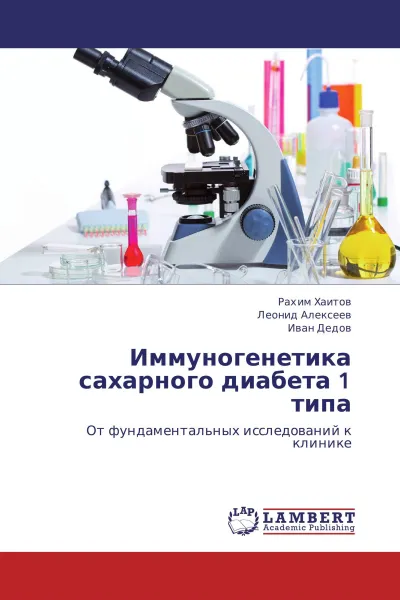 Рахим Хаитов
Леонид Алексеев
Иван Дедов

Иммуногенетика сахарного диабета 1 типа

От фундаментальных исследований к клинике

LAP
LAMBERT
Academic Publishing